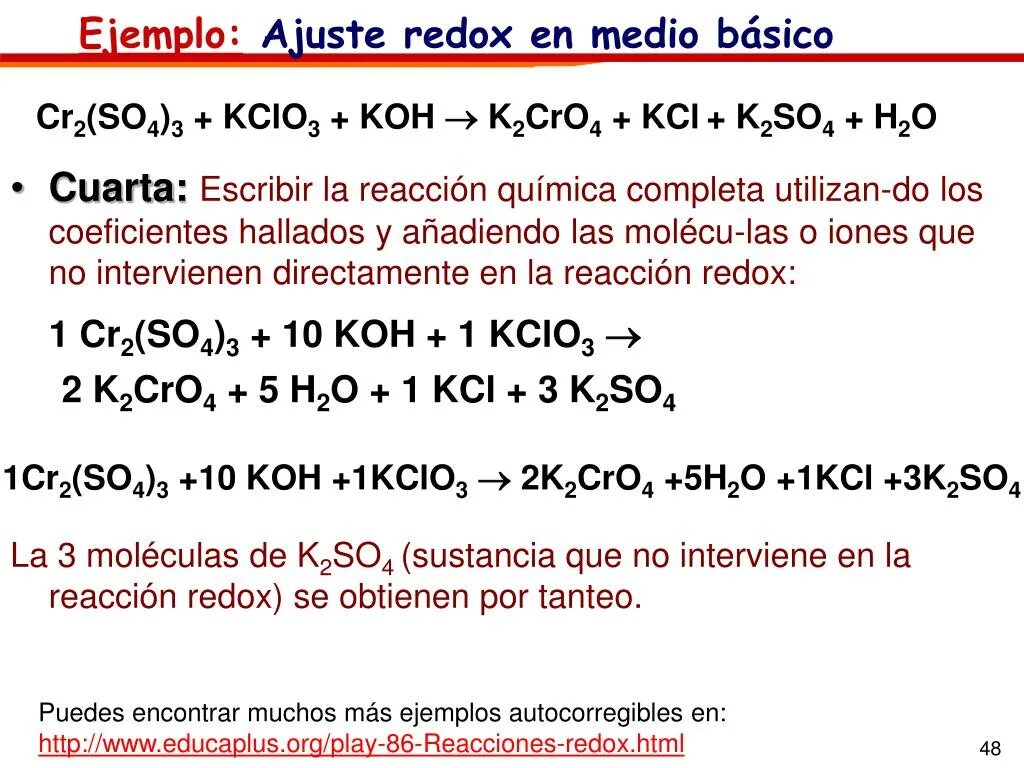 Ejemplo: Ajuste redox en medio básico

$Cr_2(SO_4)_3 + KClO_3 + KOH \rightarrow K_2CrO_4 + KCl + K_2SO_4 + H_2O$

• Cuarta: Escribir la reacción química completa utilizan-do los coeficientes hallados y añadiendo las molécu-las o iones que no intervienen directamente en la reacción redox:

$1\ Cr_2(SO_4)_3 + 10\ KOH + 1\ KClO_3 \rightarrow$
$2\ K_2CrO_4 + 5\ H_2O + 1\ KCl + 3\ K_2SO_4$

$1Cr_2(SO_4)_3 + 10\ KOH + 1KClO_3 \rightarrow 2K_2CrO_4 + 5H_2O + 1KCl + 3K_2SO_4$

La 3 moléculas de $K_2SO_4$ (sustancia que no interviene en la reacción redox) se obtienen por tanteo.

Puedes encontrar muchos más ejemplos autocorregibles en:
http://www.educaplus.org/play-86-Reacciones-redox.html

48